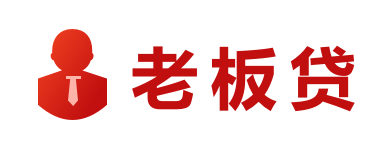 老板贷